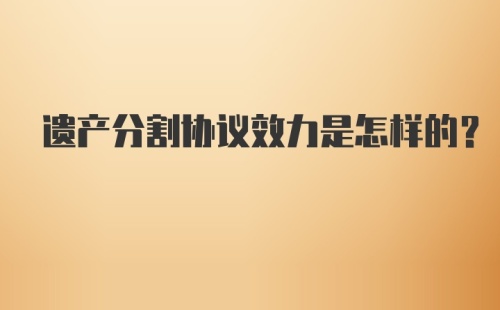 遗产分割协议效力是怎样的?